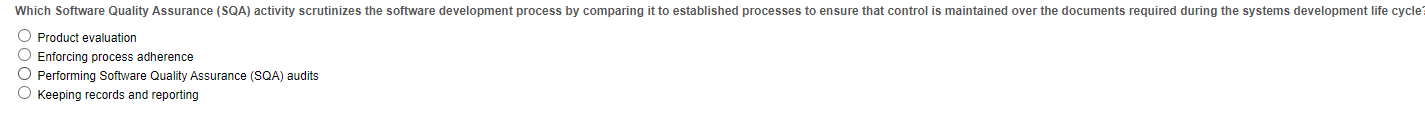 Which Software Quality Assurance (SQA) activity scrutinizes the software development process by comparing it to established processes to ensure that control is maintained over the documents required during the systems development life cycle?

Product evaluation
Enforcing process adherence
Performing Software Quality Assurance (SQA) audits
Keeping records and reporting